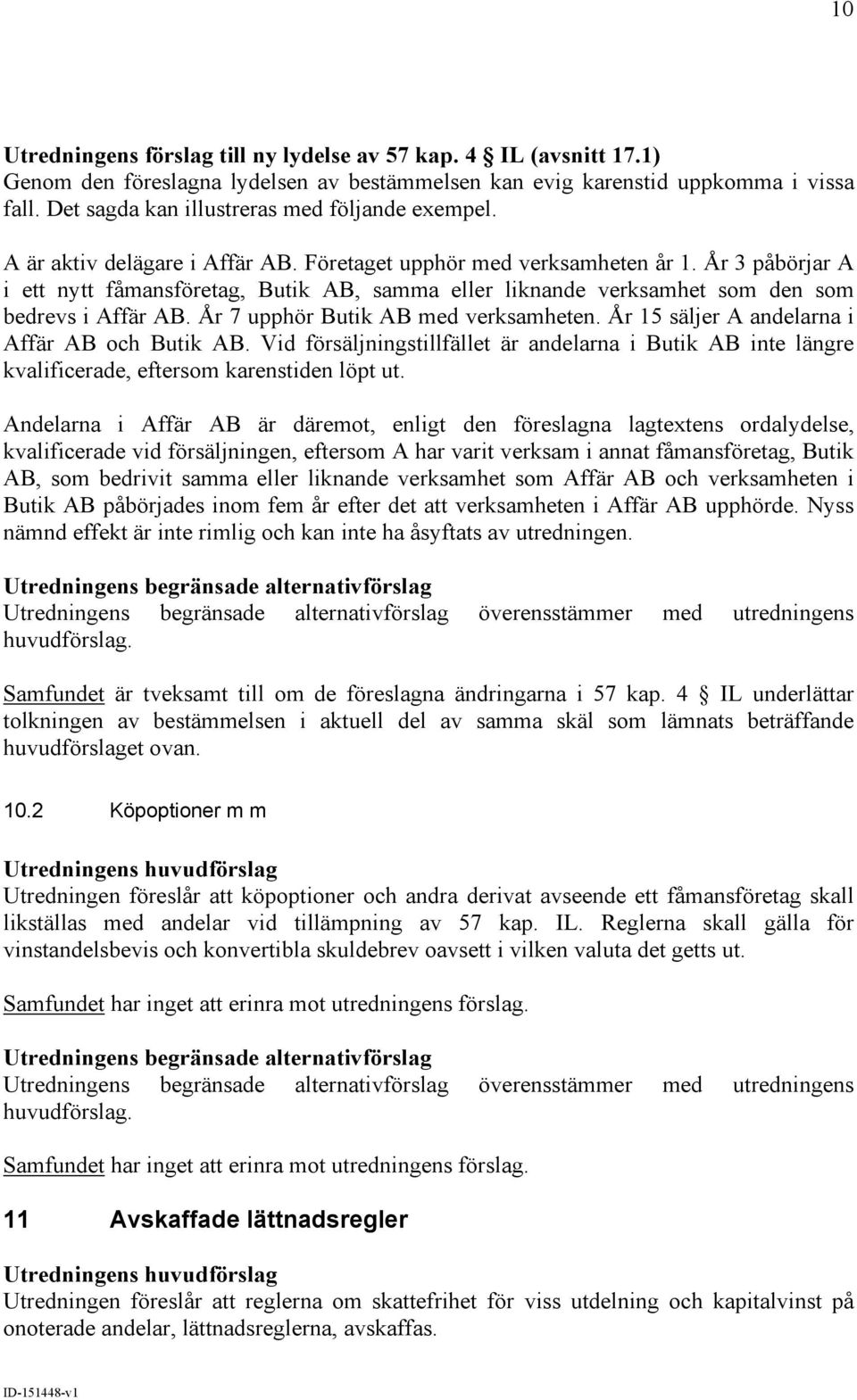 10

Utredningens förslag till ny lydelse av 57 kap. 4 § IL (avsnitt 17.1)
Genom den föreslagna lydelsen av bestämmelsen kan evig karenstid uppkomma i vissa fall. Det sagda kan illustreras med följande exempel.

A är aktiv delägare i Affär AB. Företaget upphör med verksamheten år 1. År 3 påbörjar A i ett nytt fåmansföretag, Butik AB, samma eller liknande verksamhet som den som bedrevs i Affär AB. År 7 upphör Butik AB med verksamheten. År 15 säljer A andelarna i Affär AB och Butik AB. Vid försäljningstillfället är andelarna i Butik AB inte längre kvalificerade, eftersom karenstiden löpt ut.

Andelarna i Affär AB är däremot, enligt den föreslagna lagtextens ordalydelse, kvalificerade vid försäljningen, eftersom A har varit verksam i annat fåmansföretag, Butik AB, som bedrivit samma eller liknande verksamhet som Affär AB och verksamheten i Butik AB påbörjades inom fem år efter det att verksamheten i Affär AB upphörde. Nyss nämnd effekt är inte rimlig och kan inte ha åsyftats av utredningen.

Utredningens begränsade alternativförslag
Utredningens begränsade alternativförslag överensstämmer med utredningens huvudförslag.

Samfundet är tveksamt till om de föreslagna ändringarna i 57 kap. 4 § IL underlättar tolkningen av bestämmelsen i aktuell del av samma skäl som lämnats beträffande huvudförslaget ovan.

10.2 Köpoptioner m m

Utredningens huvudförslag
Utredningen föreslår att köpoptioner och andra derivat avseende ett fåmansföretag skall likställas med andelar vid tillämpning av 57 kap. IL. Reglerna skall gälla för vinstandelsbevis och konvertibla skuldebrev oavsett i vilken valuta det getts ut.

Samfundet har inget att erinra mot utredningens förslag.

Utredningens begränsade alternativförslag
Utredningens begränsade alternativförslag överensstämmer med utredningens huvudförslag.

Samfundet har inget att erinra mot utredningens förslag.

11 Avskaffade lättnadsregler

Utredningens huvudförslag
Utredningen föreslår att reglerna om skattefrihet för viss utdelning och kapitalvinst på onoterade andelar, lättnadsreglerna, avskaffas.

ID-151448-v1